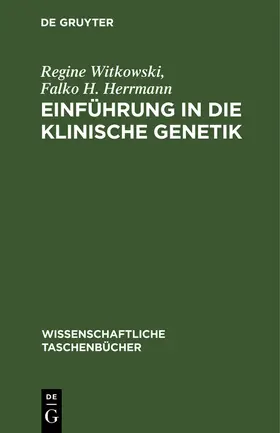 DE GRUYTER

Regine Witkowski, Falko H. Herrmann

EINFÜHRUNG IN DIE KLINISCHE GENETIK

WISSENSCHAFTLICHE TASCHENBÜCHER

DE G